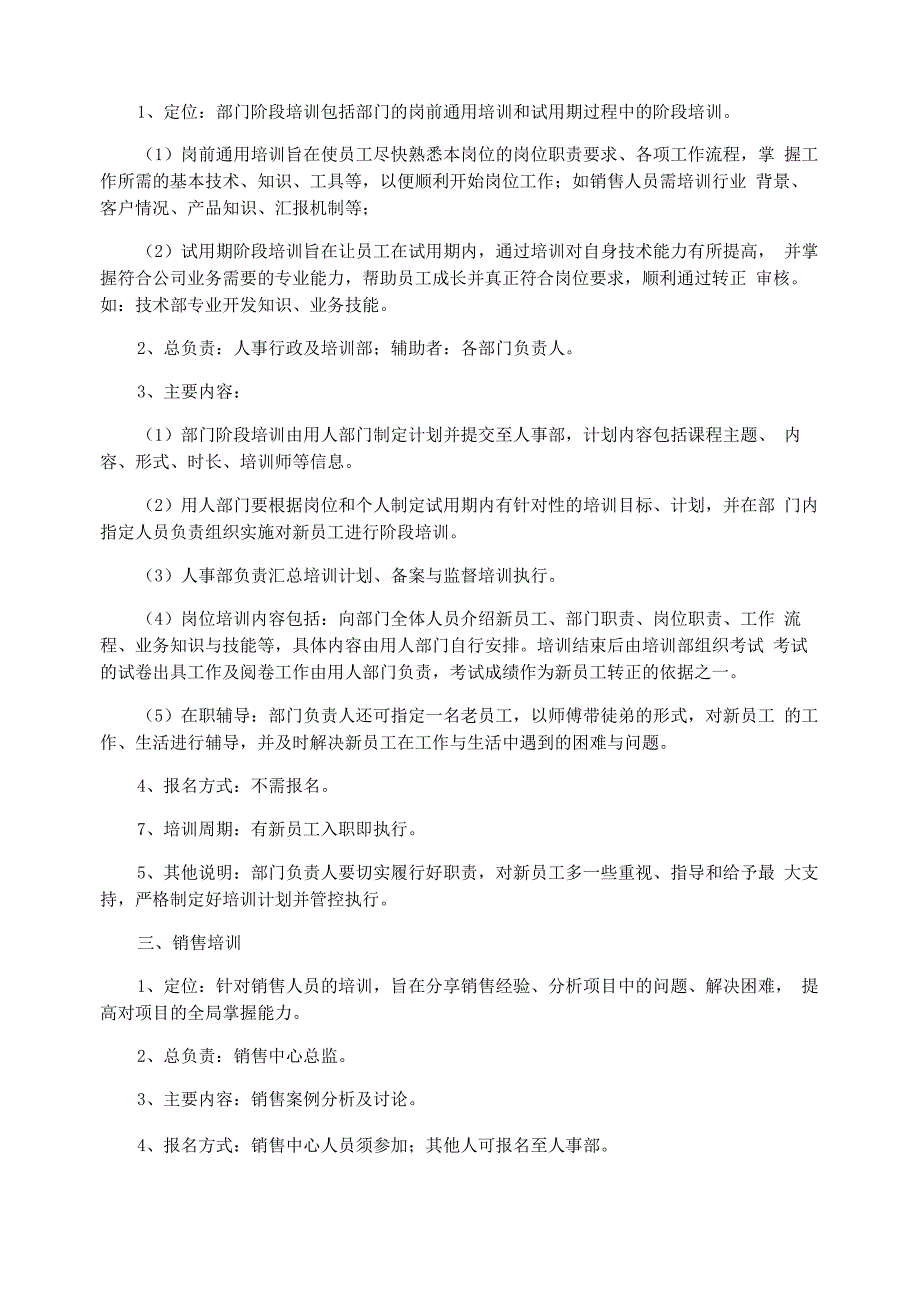 1、定位：部门阶段培训包括部门的岗前通用培训和试用期过程中的阶段培训。

（1）岗前通用培训旨在使员工尽快熟悉本岗位的岗位职责要求、各项工作流程，掌 握工作所需的基本技术、知识、工具等，以便顺利开始岗位工作；如销售人员需培训行业 背景、客户情况、产品知识、汇报机制等；

（2）试用期阶段培训旨在让员工在试用期内，通过培训对自身技术能力有所提高， 并掌握符合公司业务需要的专业能力，帮助员工成长并真正符合岗位要求，顺利通过转正 审核。如：技术部专业开发知识、业务技能。

2、总负责：人事行政及培训部；辅助者：各部门负责人。

3、主要内容：

（1）部门阶段培训由用人部门制定计划并提交至人事部，计划内容包括课程主题、 内容、形式、时长、培训师等信息。

（2）用人部门要根据岗位和个人制定试用期内有针对性的培训目标、计划，并在部 门内指定人员负责组织实施对新员工进行阶段培训。

（3）人事部负责汇总培训计划、备案与监督培训执行。

（4）岗位培训内容包括：向部门全体人员介绍新员工、部门职责、岗位职责、工作 流程、业务知识与技能等，具体内容由用人部门自行安排。培训结束后由培训部组织考试 考试的试卷出具工作及阅卷工作由用人部门负责，考试成绩作为新员工转正的依据之一。

（5）在职辅导：部门负责人还可指定一名老员工，以师傅带徒弟的形式，对新员工 的工作、生活进行辅导，并及时解决新员工在工作与生活中遇到的困难与问题。

4、报名方式：不需报名。

7、培训周期：有新员工入职即执行。

5、其他说明：部门负责人要切实履行好职责，对新员工多一些重视、指导和给予最 大支持，严格制定好培训计划并管控执行。

三、销售培训

1、定位：针对销售人员的培训，旨在分享销售经验、分析项目中的问题、解决困难， 提高对项目的全局掌握能力。

2、总负责：销售中心总监。

3、主要内容：销售案例分析及讨论。

4、报名方式：销售中心人员须参加；其他人可报名至人事部。